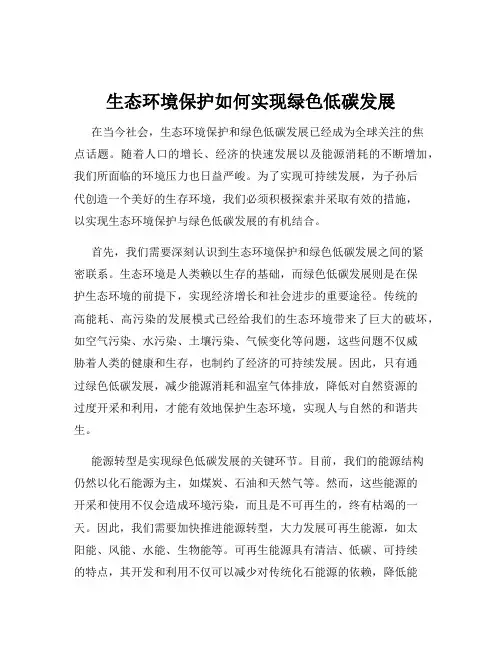 生态环境保护如何实现绿色低碳发展

在当今社会，生态环境保护和绿色低碳发展已经成为全球关注的焦点话题。随着人口的增长、经济的快速发展以及能源消耗的不断增加，我们所面临的环境压力也日益严峻。为了实现可持续发展，为子孙后代创造一个美好的生存环境，我们必须积极探索并采取有效的措施，以实现生态环境保护与绿色低碳发展的有机结合。

首先，我们需要深刻认识到生态环境保护和绿色低碳发展之间的紧密联系。生态环境是人类赖以生存的基础，而绿色低碳发展则是在保护生态环境的前提下，实现经济增长和社会进步的重要途径。传统的高能耗、高污染的发展模式已经给我们的生态环境带来了巨大的破坏，如空气污染、水污染、土壤污染、气候变化等问题，这些问题不仅威胁着人类的健康和生存，也制约了经济的可持续发展。因此，只有通过绿色低碳发展，减少能源消耗和温室气体排放，降低对自然资源的过度开采和利用，才能有效地保护生态环境，实现人与自然的和谐共生。

能源转型是实现绿色低碳发展的关键环节。目前，我们的能源结构仍然以化石能源为主，如煤炭、石油和天然气等。然而，这些能源的开采和使用不仅会造成环境污染，而且是不可再生的，终有枯竭的一天。因此，我们需要加快推进能源转型，大力发展可再生能源，如太阳能、风能、水能、生物能等。可再生能源具有清洁、低碳、可持续的特点，其开发和利用不仅可以减少对传统化石能源的依赖，降低能